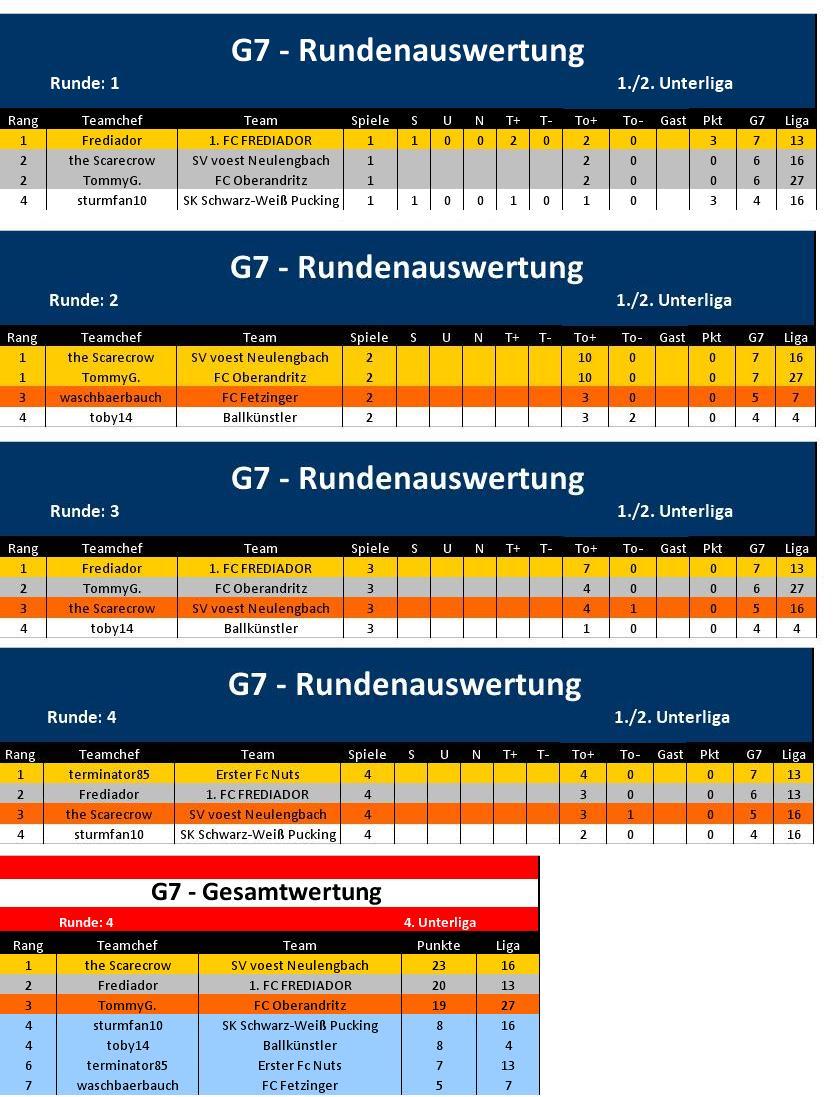 G7 - Rundenauswertung

Runde: 1

1./2. Unterliga

| Rang | Teamchef | Team | Spiele | S | U | N | T+ | T- | To+ | To- | Gast | Pkt | G7 | Liga |
|---|---|---|---|---|---|---|---|---|---|---|---|---|---|---|
| 1 | Frediador | 1. FC FREDIADOR | 1 | 1 | 0 | 0 | 2 | 0 | 2 | 0 | | 3 | 7 | 13 |
| 2 | the Scarecrow | SV voest Neulengbach | 1 | | | | | | 2 | 0 | | 0 | 6 | 16 |
| 2 | TommyG. | FC Oberandritz | 1 | | | | | | 2 | 0 | | 0 | 6 | 27 |
| 4 | sturmfan10 | SK Schwarz-Weiß Pucking | 1 | 1 | 0 | 0 | 1 | 0 | 1 | 0 | | 3 | 4 | 16 |

G7 - Rundenauswertung

Runde: 2

1./2. Unterliga

| Rang | Teamchef | Team | Spiele | S | U | N | T+ | T- | To+ | To- | Gast | Pkt | G7 | Liga |
|---|---|---|---|---|---|---|---|---|---|---|---|---|---|---|
| 1 | the Scarecrow | SV voest Neulengbach | 2 | | | | | | 10 | 0 | | 0 | 7 | 16 |
| 1 | TommyG. | FC Oberandritz | 2 | | | | | | 10 | 0 | | 0 | 7 | 27 |
| 3 | waschbaerbauch | FC Fetzinger | 2 | | | | | | 3 | 0 | | 0 | 5 | 7 |
| 4 | toby14 | Ballkünstler | 2 | | | | | | 3 | 2 | | 0 | 4 | 4 |

G7 - Rundenauswertung

Runde: 3

1./2. Unterliga

| Rang | Teamchef | Team | Spiele | S | U | N | T+ | T- | To+ | To- | Gast | Pkt | G7 | Liga |
|---|---|---|---|---|---|---|---|---|---|---|---|---|---|---|
| 1 | Frediador | 1. FC FREDIADOR | 3 | | | | | | 7 | 0 | | 0 | 7 | 13 |
| 2 | TommyG. | FC Oberandritz | 3 | | | | | | 4 | 0 | | 0 | 6 | 27 |
| 3 | the Scarecrow | SV voest Neulengbach | 3 | | | | | | 4 | 1 | | 0 | 5 | 16 |
| 4 | toby14 | Ballkünstler | 3 | | | | | | 1 | 0 | | 0 | 4 | 4 |

G7 - Rundenauswertung

Runde: 4

1./2. Unterliga

| Rang | Teamchef | Team | Spiele | S | U | N | T+ | T- | To+ | To- | Gast | Pkt | G7 | Liga |
|---|---|---|---|---|---|---|---|---|---|---|---|---|---|---|
| 1 | terminator85 | Erster Fc Nuts | 4 | | | | | | 4 | 0 | | 0 | 7 | 13 |
| 2 | Frediador | 1. FC FREDIADOR | 4 | | | | | | 3 | 0 | | 0 | 6 | 13 |
| 3 | the Scarecrow | SV voest Neulengbach | 4 | | | | | | 3 | 1 | | 0 | 5 | 16 |
| 4 | sturmfan10 | SK Schwarz-Weiß Pucking | 4 | | | | | | 2 | 0 | | 0 | 4 | 16 |

G7 - Gesamtwertung

Runde: 4

4. Unterliga

| Rang | Teamchef | Team | Punkte | Liga |
|---|---|---|---|---|
| 1 | the Scarecrow | SV voest Neulengbach | 23 | 16 |
| 2 | Frediador | 1. FC FREDIADOR | 20 | 13 |
| 3 | TommyG. | FC Oberandritz | 19 | 27 |
| 4 | sturmfan10 | SK Schwarz-Weiß Pucking | 8 | 16 |
| 4 | toby14 | Ballkünstler | 8 | 4 |
| 6 | terminator85 | Erster Fc Nuts | 7 | 13 |
| 7 | waschbaerbauch | FC Fetzinger | 5 | 7 |